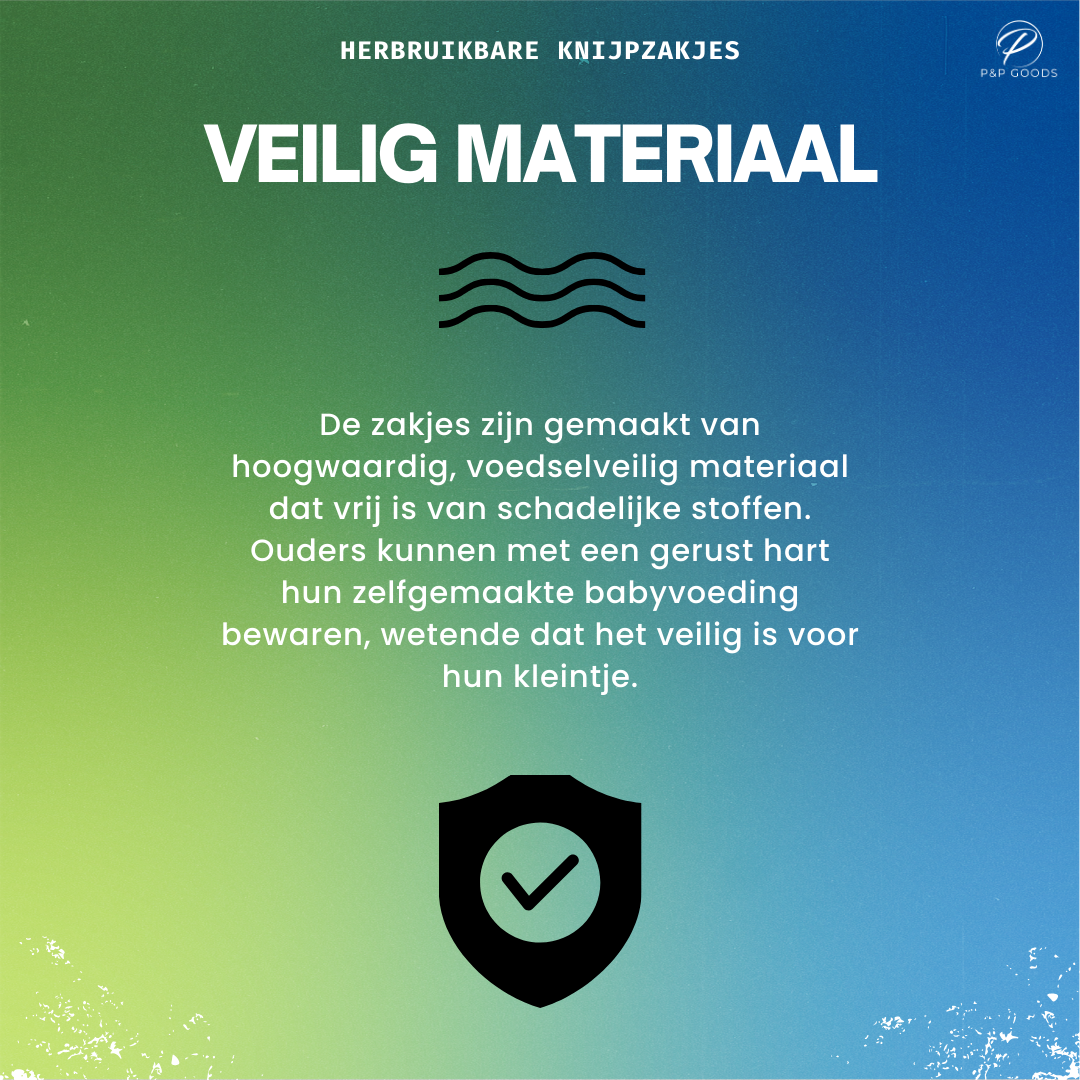 HERBRUIKBARE KNIJPZAKJES

P&P GOODS

VEILIG MATERIAAL

De zakjes zijn gemaakt van hoogwaardig, voedselveilig materiaal dat vrij is van schadelijke stoffen. Ouders kunnen met een gerust hart hun zelfgemaakte babyvoeding bewaren, wetende dat het veilig is voor hun kleintje.